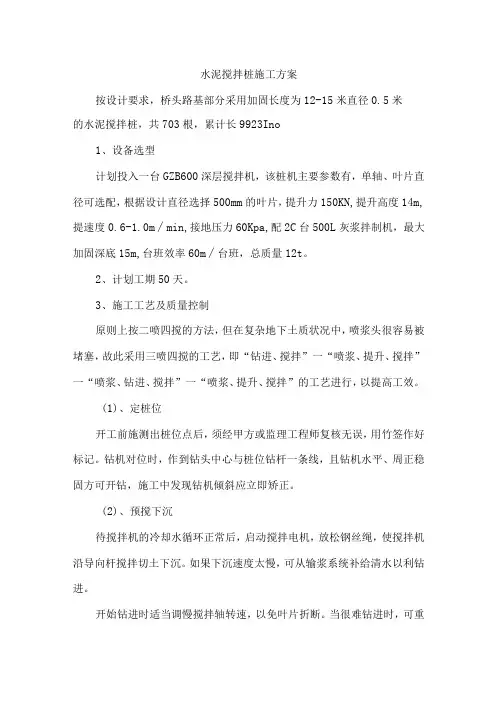 水泥搅拌桩施工方案

按设计要求，桥头路基部分采用加固长度为12-15米直径0.5米的水泥搅拌桩，共703根，累计长9923Ino

1、设备选型

计划投入一台GZB600深层搅拌机，该桩机主要参数有，单轴、叶片直径可选配，根据设计直径选择500mm的叶片，提升力150KN,提升高度14m,提速度0.6-1.0m／min,接地压力60Kpa,配2C台500L灰浆拌制机，最大加固深底15m,台班效率60m／台班，总质量12t。

2、计划工期50天。

3、施工工艺及质量控制

原则上按二喷四搅的方法，但在复杂地下土质状况中，喷浆头很容易被堵塞，故此采用三喷四搅的工艺，即“钻进、搅拌”一“喷浆、提升、搅拌”一“喷浆、钻进、搅拌”一“喷浆、提升、搅拌”的工艺进行，以提高工效。

(1)、定桩位

开工前施测出桩位点后，须经甲方或监理工程师复核无误，用竹签作好标记。钻机对位时，作到钻头中心与桩位钻杆一条线，且钻机水平、周正稳固方可开钻，施工中发现钻机倾斜应立即矫正。

(2)、预搅下沉

待搅拌机的冷却水循环正常后，启动搅拌电机，放松钢丝绳，使搅拌机沿导向杆搅拌切土下沉。如果下沉速度太慢，可从输浆系统补给清水以利钻进。

开始钻进时适当调慢搅拌轴转速，以免叶片折断。当很难钻进时，可重